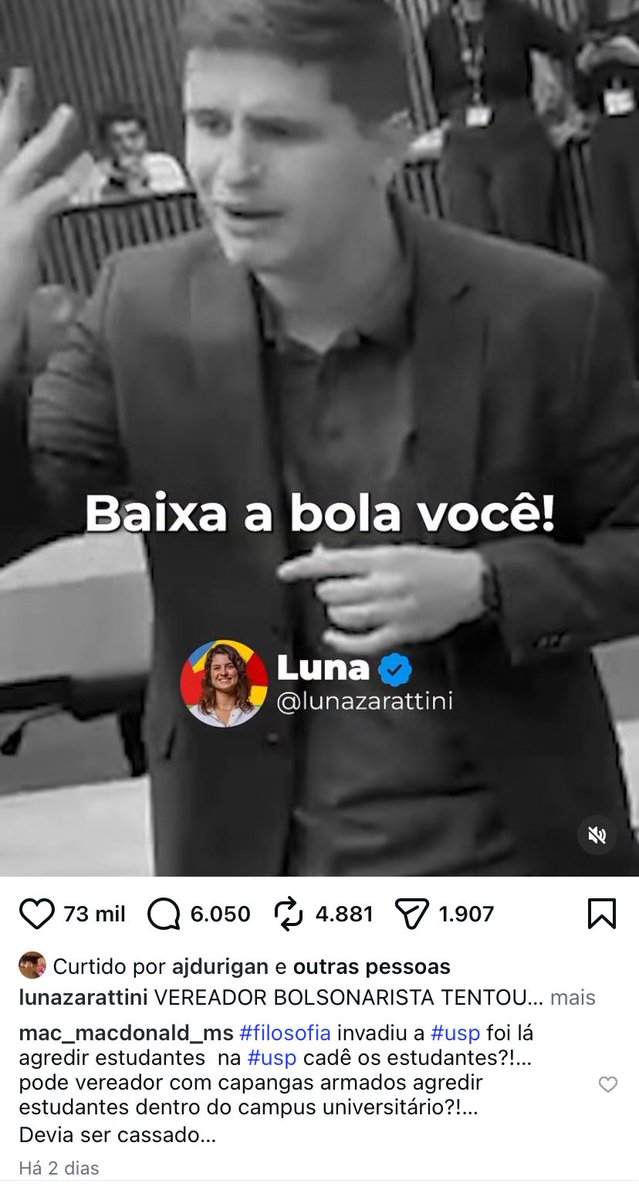 Baixa a bola você!

Luna
@lunazarattini

73 mil 6.050 4.881 1.907

Curtido por ajdurigan e outras pessoas

lunazarattini VEREADOR BOLSONARISTA TENTOU... mais

mac_macdonald_ms #filosofia invadiu a #usp foi lá agredir estudantes na #usp cadê os estudantes?!... pode vereador com capangas armados agredir estudantes dentro do campus universitário?!... Devia ser cassado...

Há 2 dias